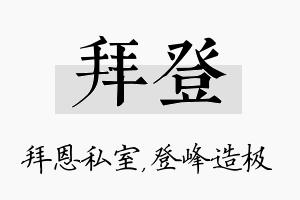 拜登

拜恩私室,登峰造极